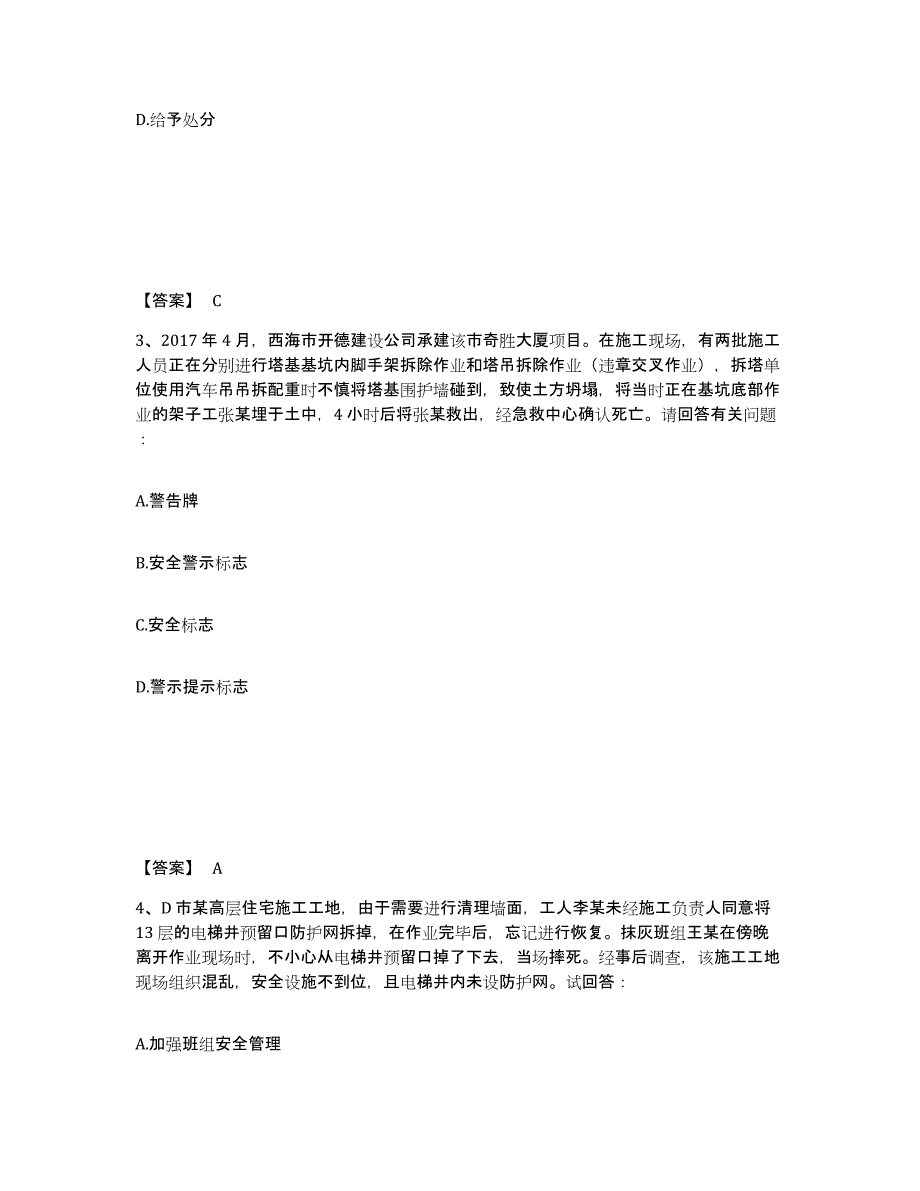 D.给予处分

【答案】 C

3、2017 年 4 月，西海市开德建设公司承建该市奇胜大厦项目。在施工现场，有两批施工人员正在分别进行塔基基坑内脚手架拆除作业和塔吊拆除作业（违章交叉作业），拆塔单位使用汽车吊吊拆配重时不慎将塔基围护墙碰到，致使土方坍塌，将当时正在基坑底部作业的架子工张某埋于土中，4 小时后将张某救出，经急救中心确认死亡。请回答有关问题：

A.警告牌

B.安全警示标志

C.安全标志

D.警示提示标志

【答案】 A

4、D 市某高层住宅施工工地，由于需要进行清理墙面，工人李某未经施工负责人同意将 13 层的电梯井预留口防护网拆掉，在作业完毕后，忘记进行恢复。抹灰班组王某在傍晚离开作业现场时，不小心从电梯井预留口掉了下去，当场摔死。经事后调查，该施工工地现场组织混乱，安全设施不到位，且电梯井内未设防护网。试回答：

A.加强班组安全管理